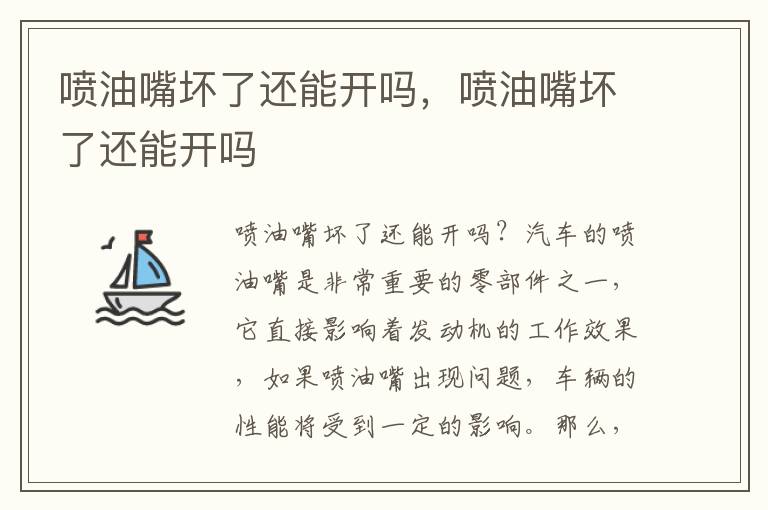 喷油嘴坏了还能开吗，喷油嘴坏了还能开吗

喷油嘴坏了还能开吗？汽车的喷油嘴是非常重要的零部件之一，它直接影响着发动机的工作效果，如果喷油嘴出现问题，车辆的性能将受到一定的影响。那么，